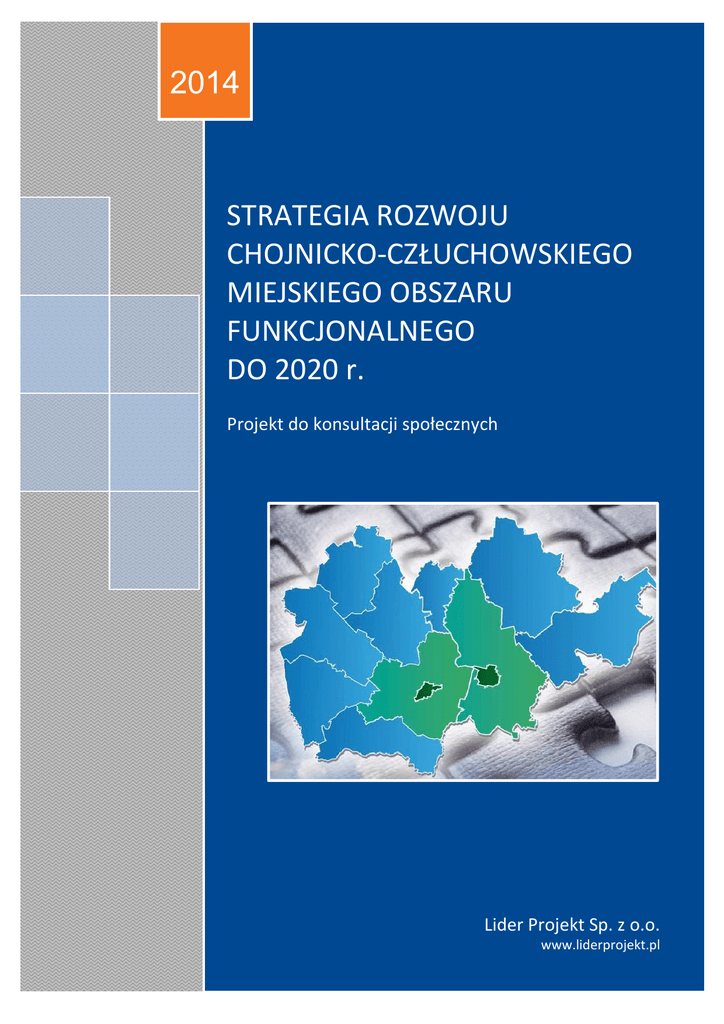 2014

STRATEGIA ROZWOJU
CHOJNICKO-CZŁUCHOWSKIEGO
MIEJSKIEGO OBSZARU
FUNKCJONALNEGO
DO 2020 r.

Projekt do konsultacji społecznych

Lider Projekt Sp. z o.o.
www.liderprojekt.pl